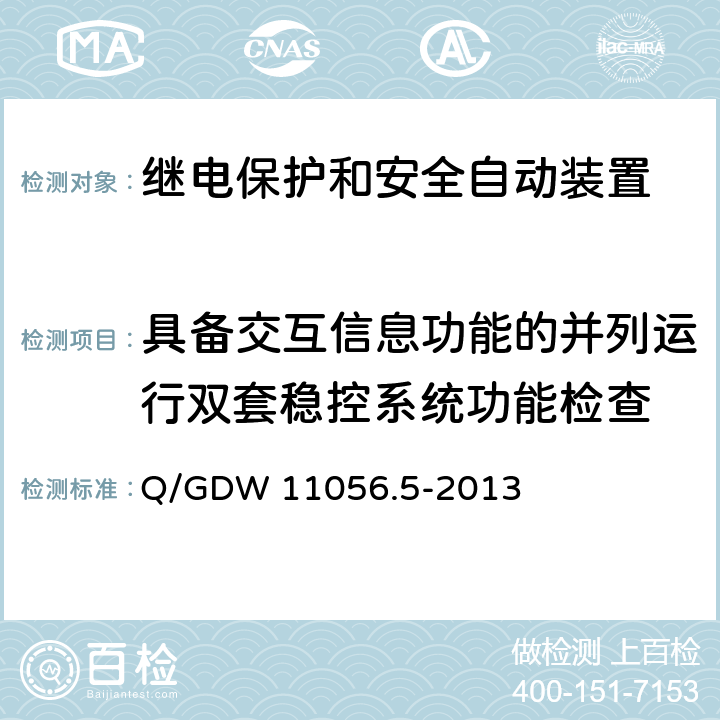 MA CNAS AL ilac-MRA

检测对象：继电保护和安全自动装置

检测项目：具备交互信息功能的并列运行双套稳控系统功能检查

检测标准：Q/GDW 11056.5-2013

百检
Baijiantest.com

做检测 上百检
400-151-7153